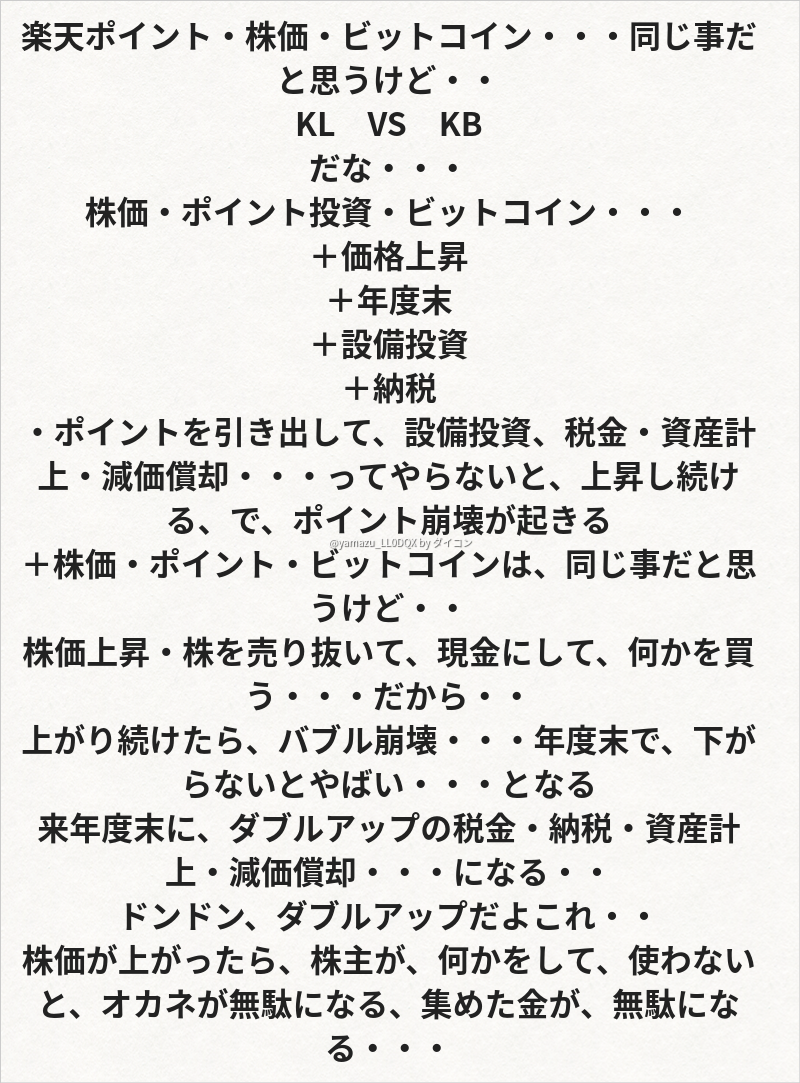 楽天ポイント・株価・ビットコイン・・・同じ事だと思うけど・・

KL VS KB

だな・・・

株価・ポイント投資・ビットコイン・・・

＋価格上昇

＋年度末

＋設備投資

＋納税

・ポイントを引き出して、設備投資、税金・資産計上・減価償却・・・ってやらないと、上昇し続ける、で、ポイント崩壊が起きる

＋株価・ポイント・ビットコインは、同じ事だと思うけど・・

株価上昇・株を売り抜いて、現金にして、何かを買う・・・だから・・

上がり続けたら、バブル崩壊・・・年度末で、下がらないとやばい・・・となる

来年度末に、ダブルアップの税金・納税・資産計上・減価償却・・・になる・・

ドンドン、ダブルアップだよこれ・・

株価が上がったら、株主が、何かをして、使わないと、オカネが無駄になる、集めた金が、無駄になる・・・

@yamazu_LL0DQX by ダイコン